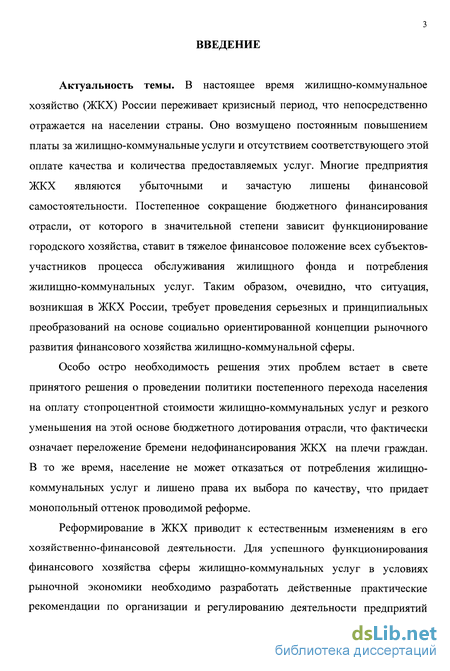 3

ВВЕДЕНИЕ

Актуальность темы. В настоящее время жилищно-коммунальное хозяйство (ЖКХ) России переживает кризисный период, что непосредственно отражается на населении страны. Оно возмущено постоянным повышением платы за жилищно-коммунальные услуги и отсутствием соответствующего этой оплате качества и количества предоставляемых услуг. Многие предприятия ЖКХ являются убыточными и зачастую лишены финансовой самостоятельности. Постепенное сокращение бюджетного финансирования отрасли, от которого в значительной степени зависит функционирование городского хозяйства, ставит в тяжелое финансовое положение всех субъектов-участников процесса обслуживания жилищного фонда и потребления жилищно-коммунальных услуг. Таким образом, очевидно, что ситуация, возникшая в ЖКХ России, требует проведения серьезных и принципиальных преобразований на основе социально ориентированной концепции рыночного развития финансового хозяйства жилищно-коммунальной сферы.

Особо остро необходимость решения этих проблем встает в свете принятого решения о проведении политики постепенного перехода населения на оплату стопроцентной стоимости жилищно-коммунальных услуг и резкого уменьшения на этой основе бюджетного дотирования отрасли, что фактически означает переложение бремени недофинансирования ЖКХ на плечи граждан. В то же время, население не может отказаться от потребления жилищно-коммунальных услуг и лишено права их выбора по качеству, что придает монопольный оттенок проводимой реформе.

Реформирование в ЖКХ приводит к естественным изменениям в его хозяйственно-финансовой деятельности. Для успешного функционирования финансового хозяйства сферы жилищно-коммунальных услуг в условиях рыночной экономики необходимо разработать действенные практические рекомендации по организации и регулированию деятельности предприятий

dsLib.net
библиотека диссертаций